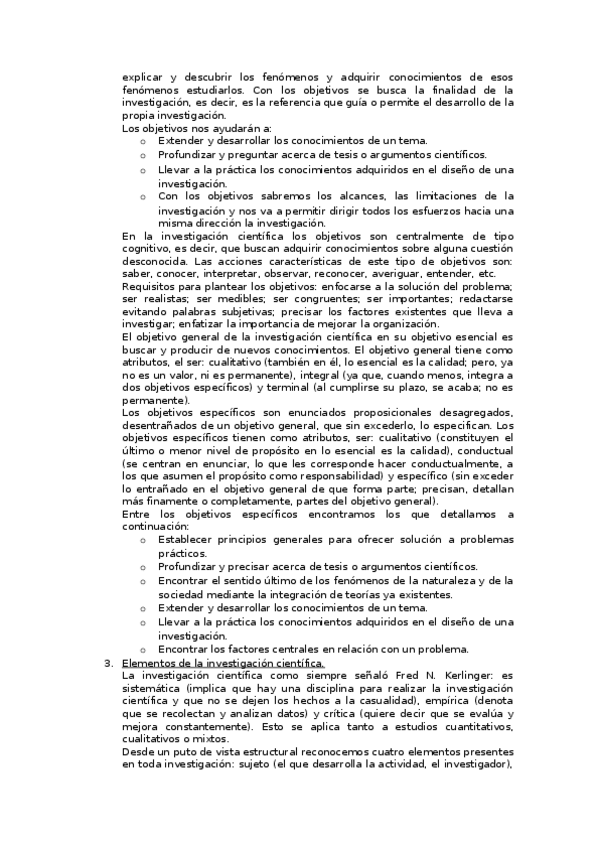 explicar y descubrir los fenómenos y adquirir conocimientos de esos fenómenos estudiarlos. Con los objetivos se busca la finalidad de la investigación, es decir, es la referencia que guía o permite el desarrollo de la propia investigación.
Los objetivos nos ayudarán a:
o Extender y desarrollar los conocimientos de un tema.
o Profundizar y preguntar acerca de tesis o argumentos científicos.
o Llevar a la práctica los conocimientos adquiridos en el diseño de una investigación.
o Con los objetivos sabremos los alcances, las limitaciones de la investigación y nos va a permitir dirigir todos los esfuerzos hacia una misma dirección la investigación.
En la investigación científica los objetivos son centralmente de tipo cognitivo, es decir, que buscan adquirir conocimientos sobre alguna cuestión desconocida. Las acciones características de este tipo de objetivos son: saber, conocer, interpretar, observar, reconocer, averiguar, entender, etc.
Requisitos para plantear los objetivos: enfocarse a la solución del problema; ser realistas; ser medibles; ser congruentes; ser importantes; redactarse evitando palabras subjetivas; precisar los factores existentes que lleva a investigar; enfatizar la importancia de mejorar la organización.
El objetivo general de la investigación científica en su objetivo esencial es buscar y producir de nuevos conocimientos. El objetivo general tiene como atributos, el ser: cualitativo (también en él, lo esencial es la calidad; pero, ya no es un valor, ni es permanente), integral (ya que, cuando menos, integra a dos objetivos específicos) y terminal (al cumplirse su plazo, se acaba; no es permanente).
Los objetivos específicos son enunciados proposicionales desagregados, desentrañados de un objetivo general, que sin excederlo, lo especifican. Los objetivos específicos tienen como atributos, ser: cualitativo (constituyen el último o menor nivel de propósito en lo esencial es la calidad), conductual (se centran en enunciar, lo que les corresponde hacer conductualmente, a los que asumen el propósito como responsabilidad) y específico (sin exceder lo entrañado en el objetivo general de que forma parte; precisan, detallan más finamente o completamente, partes del objetivo general).
Entre los objetivos específicos encontramos los que detallamos a continuación:
o Establecer principios generales para ofrecer solución a problemas prácticos.
o Profundizar y precisar acerca de tesis o argumentos científicos.
o Encontrar el sentido último de los fenómenos de la naturaleza y de la sociedad mediante la integración de teorías ya existentes.
o Extender y desarrollar los conocimientos de un tema.
o Llevar a la práctica los conocimientos adquiridos en el diseño de una investigación.
o Encontrar los factores centrales en relación con un problema.
3. Elementos de la investigación científica.
La investigación científica como siempre señaló Fred N. Kerlinger: es sistemática (implica que hay una disciplina para realizar la investigación científica y que no se dejen los hechos a la casualidad), empírica (denota que se recolectan y analizan datos) y crítica (quiere decir que se evalúa y mejora constantemente). Esto se aplica tanto a estudios cuantitativos, cualitativos o mixtos.
Desde un puto de vista estructural reconocemos cuatro elementos presentes en toda investigación: sujeto (el que desarrolla la actividad, el investigador),